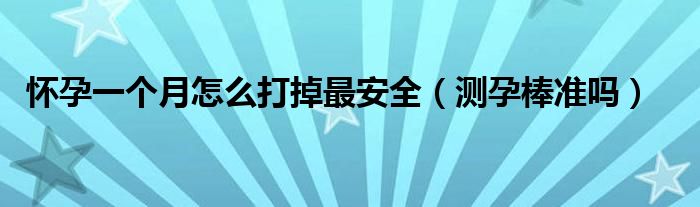 怀孕一个月怎么打掉最安全（测孕棒准吗）